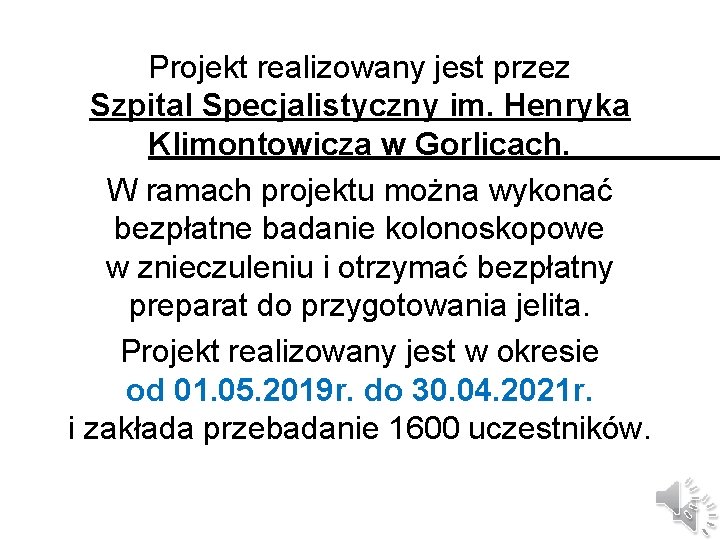 Projekt realizowany jest przez
Szpital Specjalistyczny im. Henryka Klimontowicza w Gorlicach.

W ramach projektu można wykonać bezpłatne badanie kolonoskopowe w znieczuleniu i otrzymać bezpłatny preparat do przygotowania jelita.

Projekt realizowany jest w okresie
od 01.05.2019r. do 30.04.2021r.
i zakłada przebadanie 1600 uczestników.